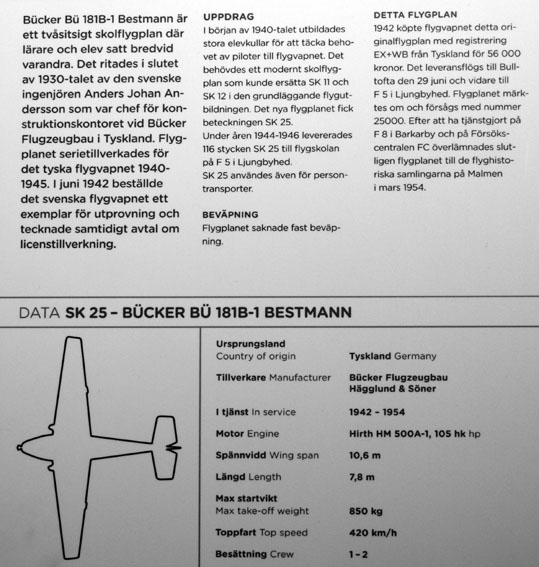 Bücker Bü 181B-1 Bestmann är ett tvåsitsigt skolflygplan där lärare och elev satt bredvid varandra. Det ritades i slutet av 1930-talet av den svenske ingenjören Anders Johan Andersson som var chef för konstruktionskontoret vid Bücker Flugzeugbau i Tyskland. Flygplanet serietillverkades för det tyska flygvapnet 1940-1945. I juni 1942 beställde det svenska flygvapnet ett exemplar för utprovning och tecknade samtidigt avtal om licenstillverkning.

UPPDRAG
I början av 1940-talet utbildades stora elevkullar för att täcka behovet av piloter till flygvapnet. Det behövdes ett modernt skolflygplan som kunde ersätta SK 11 och SK 12 i den grundläggande flygutbildningen. Det nya flygplanet fick beteckningen SK 25.
Under åren 1944-1946 levererades 116 stycken SK 25 till flygskolan på F 5 i Ljungbyhed.
SK 25 användes även för persontransporter.

BEVÄPNING
Flygplanet saknade fast beväpning.

DETTA FLYGPLAN
1942 köpte flygvapnet detta originalflygplan med registrering EX+WB från Tyskland för 56 000 kronor. Det leveransflögs till Bulltofta den 29 juni och vidare till F 5 i Ljungbyhed. Flygplanet märktes om och försågs med nummer 25000. Efter att ha tjänstgjort på F 8 i Barkarby och på Försökscentralen FC överlämnades slutligen flygplanet till de flyghistoriska samlingarna på Malmen i mars 1954.

DATA SK 25 – BÜCKER BÜ 181B-1 BESTMANN

| | |
|---|---|
| Ursprungsland Country of origin | Tyskland Germany |
| Tillverkare Manufacturer | Bücker Flugzeugbau Hägglund & Söner |
| I tjänst In service | 1942 – 1954 |
| Motor Engine | Hirth HM 500A-1, 105 hk hp |
| Spännvidd Wing span | 10,6 m |
| Längd Length | 7,8 m |
| Max startvikt Max take-off weight | 850 kg |
| Toppfart Top speed | 420 km/h |
| Besättning Crew | 1 – 2 |